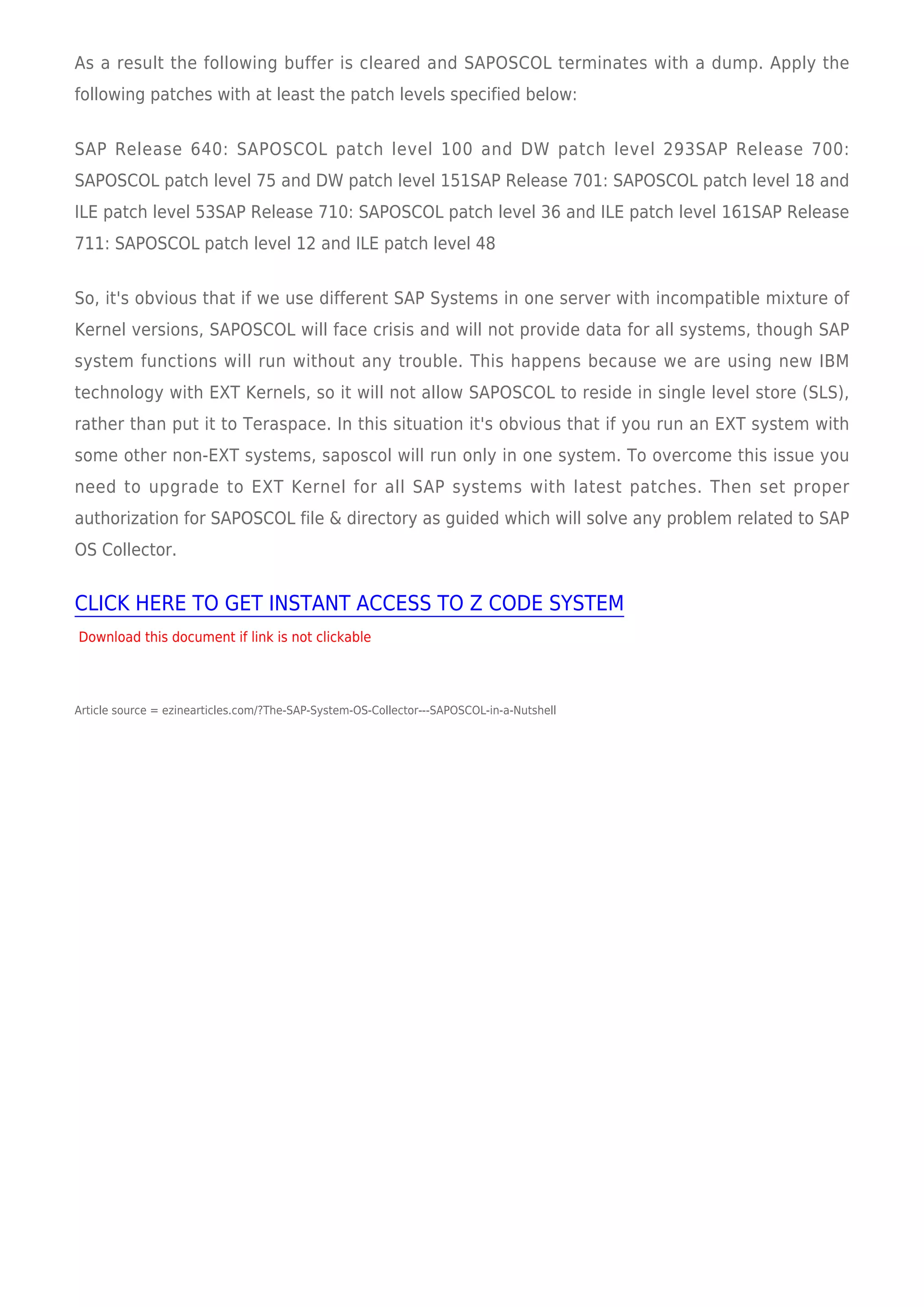 As a result the following buffer is cleared and SAPOSCOL terminates with a dump. Apply the following patches with at least the patch levels specified below:

SAP Release 640: SAPOSCOL patch level 100 and DW patch level 293SAP Release 700: SAPOSCOL patch level 75 and DW patch level 151SAP Release 701: SAPOSCOL patch level 18 and ILE patch level 53SAP Release 710: SAPOSCOL patch level 36 and ILE patch level 161SAP Release 711: SAPOSCOL patch level 12 and ILE patch level 48

So, it's obvious that if we use different SAP Systems in one server with incompatible mixture of Kernel versions, SAPOSCOL will face crisis and will not provide data for all systems, though SAP system functions will run without any trouble. This happens because we are using new IBM technology with EXT Kernels, so it will not allow SAPOSCOL to reside in single level store (SLS), rather than put it to Teraspace. In this situation it's obvious that if you run an EXT system with some other non-EXT systems, saposcol will run only in one system. To overcome this issue you need to upgrade to EXT Kernel for all SAP systems with latest patches. Then set proper authorization for SAPOSCOL file & directory as guided which will solve any problem related to SAP OS Collector.

CLICK HERE TO GET INSTANT ACCESS TO Z CODE SYSTEM

Download this document if link is not clickable

Article source = ezinearticles.com/?The-SAP-System-OS-Collector---SAPOSCOL-in-a-Nutshell